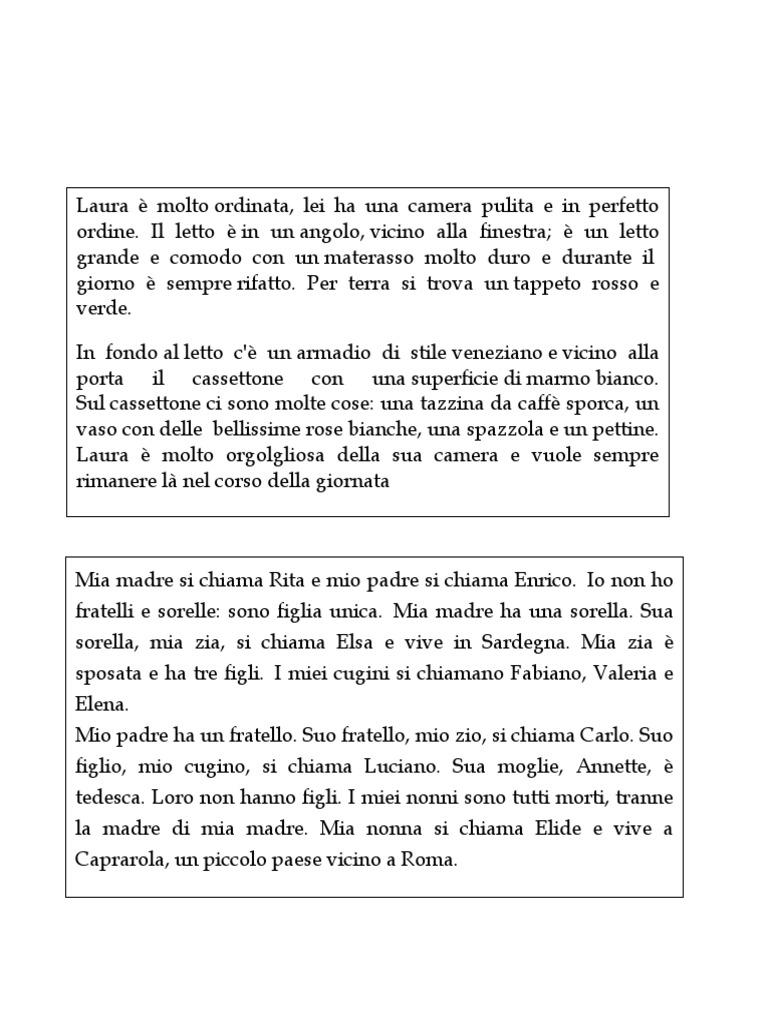 Laura è molto ordinata, lei ha una camera pulita e in perfetto ordine. Il letto è in un angolo, vicino alla finestra; è un letto grande e comodo con un materasso molto duro e durante il giorno è sempre rifatto. Per terra si trova un tappeto rosso e verde.

In fondo al letto c'è un armadio di stile veneziano e vicino alla porta il cassettone con una superficie di marmo bianco. Sul cassettone ci sono molte cose: una tazzina da caffè sporca, un vaso con delle bellissime rose bianche, una spazzola e un pettine. Laura è molto orgolgliosa della sua camera e vuole sempre rimanere là nel corso della giornata

Mia madre si chiama Rita e mio padre si chiama Enrico. Io non ho fratelli e sorelle: sono figlia unica. Mia madre ha una sorella. Sua sorella, mia zia, si chiama Elsa e vive in Sardegna. Mia zia è sposata e ha tre figli. I miei cugini si chiamano Fabiano, Valeria e Elena.
Mio padre ha un fratello. Suo fratello, mio zio, si chiama Carlo. Suo figlio, mio cugino, si chiama Luciano. Sua moglie, Annette, è tedesca. Loro non hanno figli. I miei nonni sono tutti morti, tranne la madre di mia madre. Mia nonna si chiama Elide e vive a Caprarola, un piccolo paese vicino a Roma.